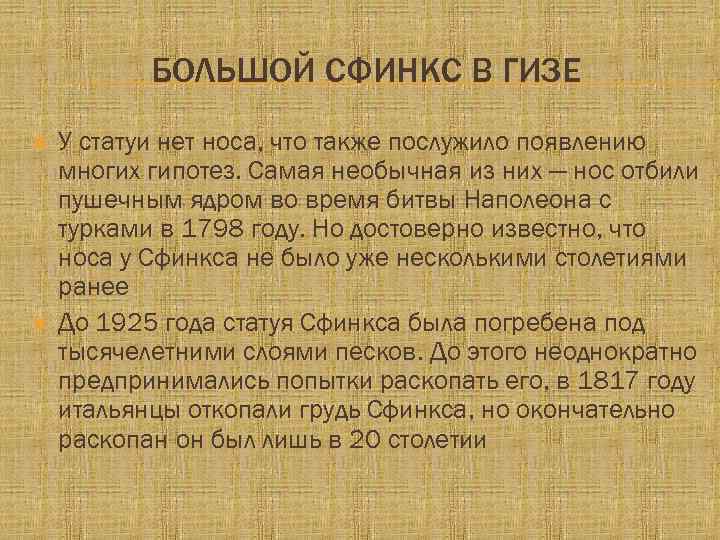 БОЛЬШОЙ СФИНКС В ГИЗЕ

У статуи нет носа, что также послужило появлению многих гипотез. Самая необычная из них — нос отбили пушечным ядром во время битвы Наполеона с турками в 1798 году. Но достоверно известно, что носа у Сфинкса не было уже несколькими столетиями ранее

До 1925 года статуя Сфинкса была погребена под тысячелетними слоями песков. До этого неоднократно предпринимались попытки раскопать его, в 1817 году итальянцы откопали грудь Сфинкса, но окончательно раскопан он был лишь в 20 столетии